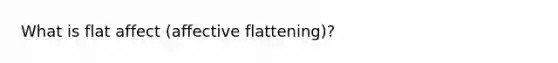 What is flat affect (affective flattening)?